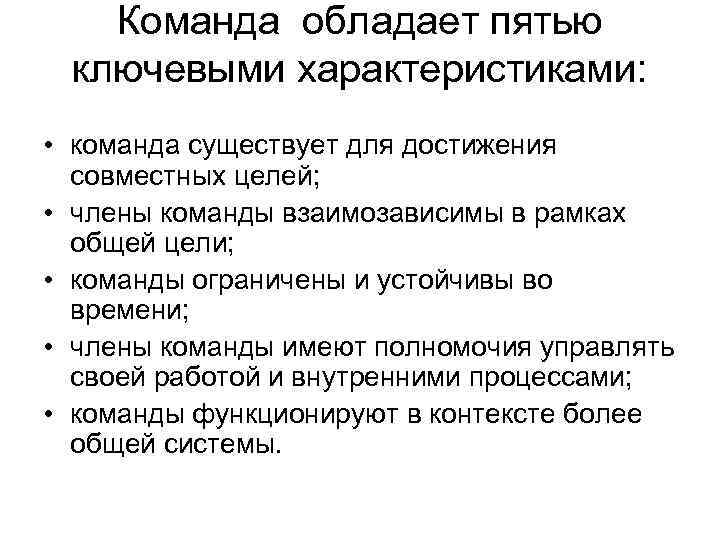 Команда обладает пятью ключевыми характеристиками:

• команда существует для достижения совместных целей;
• члены команды взаимозависимы в рамках общей цели;
• команды ограничены и устойчивы во времени;
• члены команды имеют полномочия управлять своей работой и внутренними процессами;
• команды функционируют в контексте более общей системы.